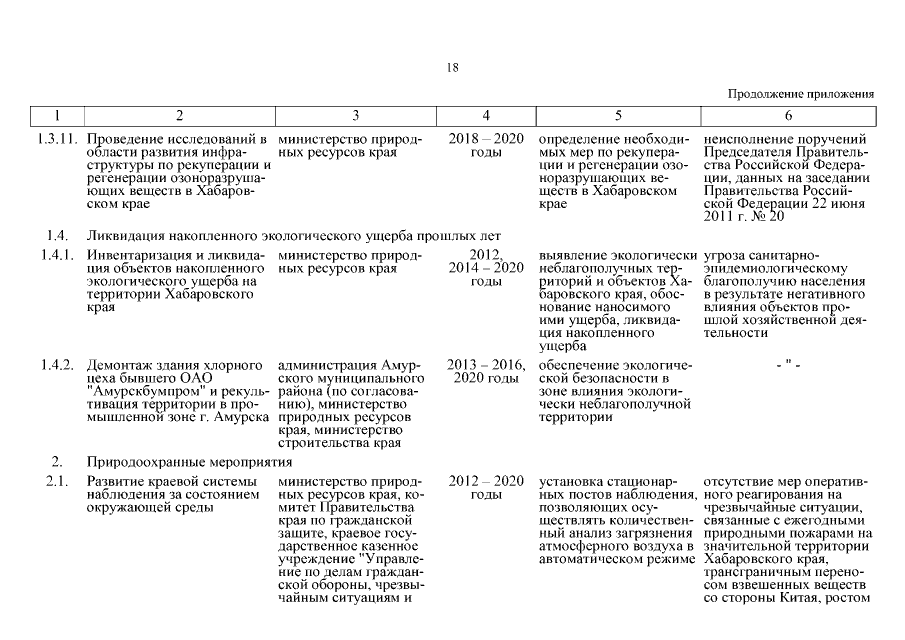 18

Продолжение приложения

| 1 | 2 | 3 | 4 | 5 | 6 |
|---|---|---|---|---|---|
| 1.3.11. | Проведение исследований в области развития инфраструктуры по рекуперации и регенерации озоноразрушающих веществ в Хабаровском крае | министерство природных ресурсов края | 2018 – 2020 годы | определение необходимых мер по рекуперации и регенерации озоноразрушающих веществ в Хабаровском крае | неисполнение поручений Председателя Правительства Российской Федерации, данных на заседании Правительства Российской Федерации 22 июня 2011 г. № 20 |
| 1.4. | Ликвидация накопленного экологического ущерба прошлых лет | | | | |
| 1.4.1. | Инвентаризация и ликвидация объектов накопленного экологического ущерба на территории Хабаровского края | министерство природных ресурсов края | 2012, 2014 – 2020 годы | выявление экологически неблагополучных территорий и объектов Хабаровского края, обоснование наносимого ими ущерба, ликвидация накопленного ущерба | угроза санитарно-эпидемиологическому благополучию населения в результате негативного влияния объектов прошлой хозяйственной деятельности |
| 1.4.2. | Демонтаж здания хлорного цеха бывшего ОАО "Амурскбумпром" и рекультивация территории в промышленной зоне г. Амурска | администрация Амурского муниципального района (по согласованию), министерство природных ресурсов края, министерство строительства края | 2013 – 2016, 2020 годы | обеспечение экологической безопасности в зоне влияния экологически неблагополучной территории | - " - |
| 2. | Природоохранные мероприятия | | | | |
| 2.1. | Развитие краевой системы наблюдения за состоянием окружающей среды | министерство природных ресурсов края, комитет Правительства края по гражданской защите, краевое государственное казенное учреждение "Управление по делам гражданской обороны, чрезвычайным ситуациям и | 2012 – 2020 годы | установка стационарных постов наблюдения, позволяющих осуществлять количественный анализ загрязнения атмосферного воздуха в автоматическом режиме | отсутствие мер оперативного реагирования на чрезвычайные ситуации, связанные с ежегодными природными пожарами на значительной территории Хабаровского края, трансграничным переносом взвешенных веществ со стороны Китая, ростом |